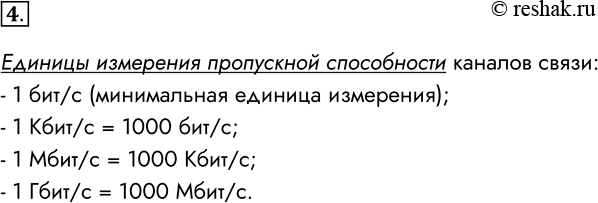 4.

© reshak.ru

Единицы измерения пропускной способности каналов связи:
- 1 бит/с (минимальная единица измерения);
- 1 Кбит/с = 1000 бит/с;
- 1 Мбит/с = 1000 Кбит/с;
- 1 Гбит/с = 1000 Мбит/с.